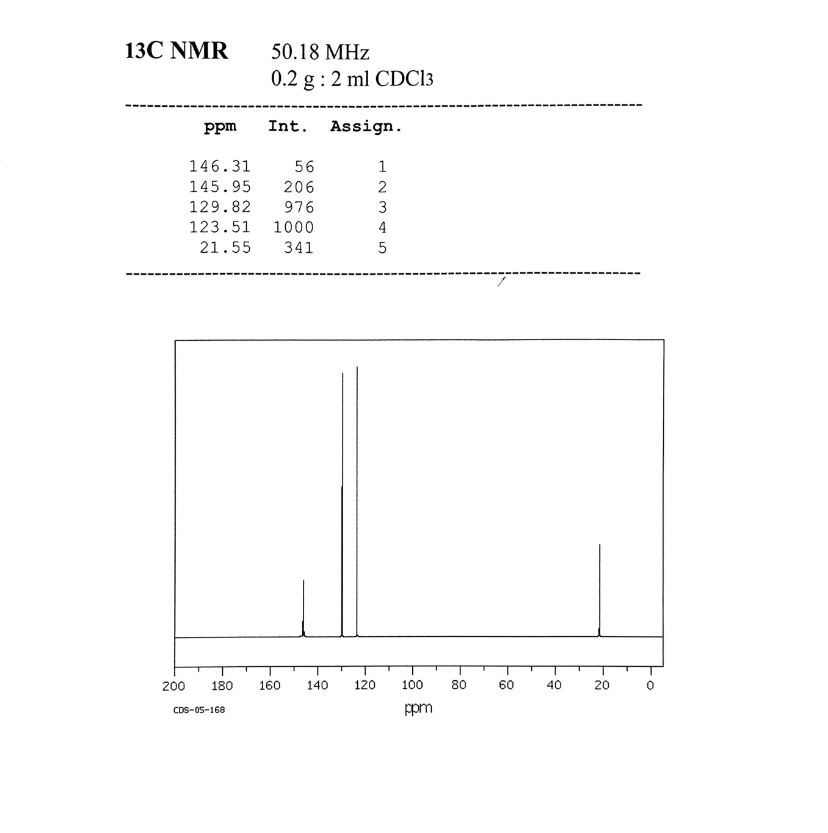 13C NMR 50.18 MHz
0.2 g : 2 ml $CDCl_3$

| ppm | Int. | Assign. |
|---|---|---|
| 146.31 | 56 | 1 |
| 145.95 | 206 | 2 |
| 129.82 | 976 | 3 |
| 123.51 | 1000 | 4 |
| 21.55 | 341 | 5 |

200 180 160 140 120 100 80 60 40 20 0
ppm
CDS-05-168